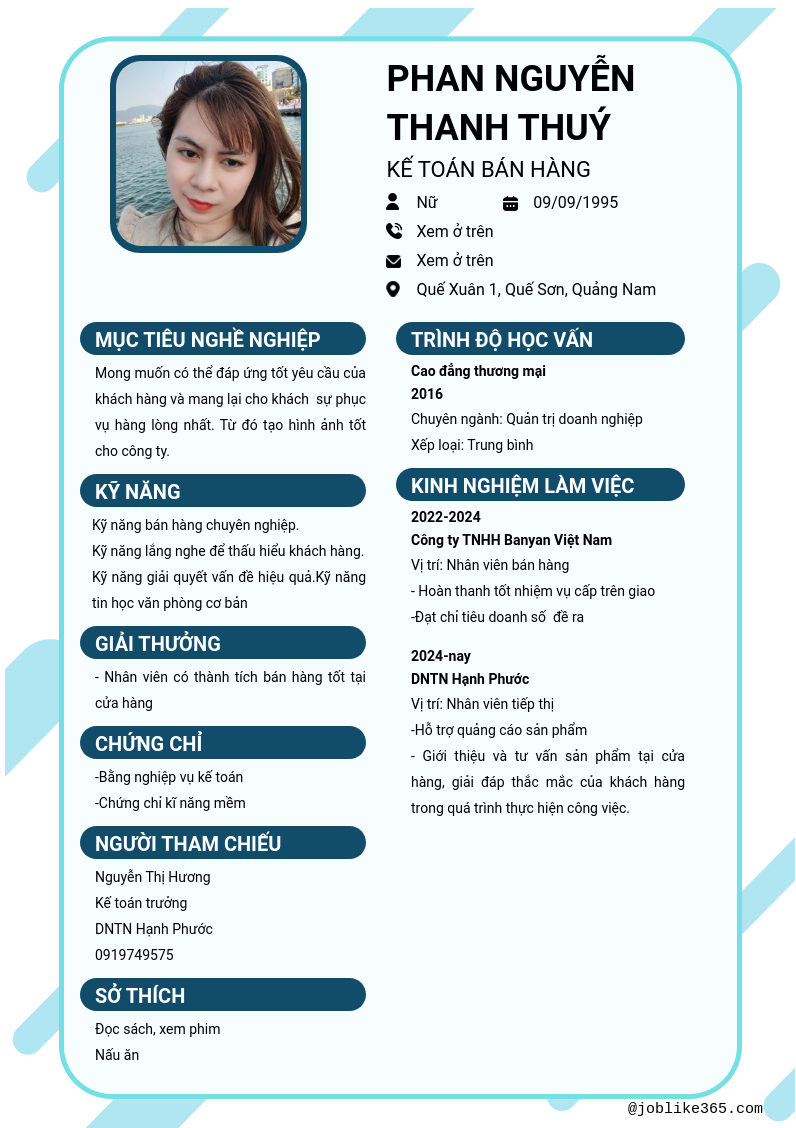 PHAN NGUYỄN THANH THUÝ

KẾ TOÁN BÁN HÀNG

Nữ

09/09/1995

Xem ở trên

Xem ở trên

Quế Xuân 1, Quế Sơn, Quảng Nam

MỤC TIÊU NGHỀ NGHIỆP

Mong muốn có thể đáp ứng tốt yêu cầu của khách hàng và mang lại cho khách sự phục vụ hàng lòng nhất. Từ đó tạo hình ảnh tốt cho công ty.

KỸ NĂNG

Kỹ năng bán hàng chuyên nghiệp.
Kỹ năng lắng nghe để thấu hiểu khách hàng.
Kỹ năng giải quyết vấn đề hiệu quả.Kỹ năng tin học văn phòng cơ bản

GIẢI THƯỞNG

- Nhân viên có thành tích bán hàng tốt tại cửa hàng

CHỨNG CHỈ

-Bằng nghiệp vụ kế toán
-Chứng chỉ kĩ năng mềm

NGƯỜI THAM CHIẾU

Nguyễn Thị Hương
Kế toán trưởng
DNTN Hạnh Phước
0919749575

SỞ THÍCH

Đọc sách, xem phim
Nấu ăn

TRÌNH ĐỘ HỌC VẤN

Cao đẳng thương mại
2016
Chuyên ngành: Quản trị doanh nghiệp
Xếp loại: Trung bình

KINH NGHIỆM LÀM VIỆC

2022-2024
Công ty TNHH Banyan Việt Nam
Vị trí: Nhân viên bán hàng
- Hoàn thanh tốt nhiệm vụ cấp trên giao
-Đạt chỉ tiêu doanh số đề ra

2024-nay
DNTN Hạnh Phước
Vị trí: Nhân viên tiếp thị
-Hỗ trợ quảng cáo sản phẩm
- Giới thiệu và tư vấn sản phẩm tại cửa hàng, giải đáp thắc mắc của khách hàng trong quá trình thực hiện công việc.

@joblike365.com